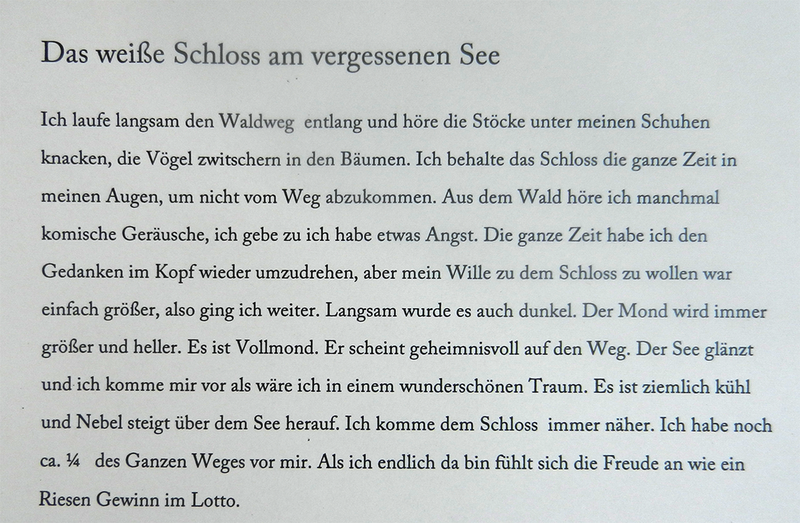 Das weiße Schloss am vergessenen See

Ich laufe langsam den Waldweg entlang und höre die Stöcke unter meinen Schuhen knacken, die Vögel zwitschern in den Bäumen. Ich behalte das Schloss die ganze Zeit in meinen Augen, um nicht vom Weg abzukommen. Aus dem Wald höre ich manchmal komische Geräusche, ich gebe zu ich habe etwas Angst. Die ganze Zeit habe ich den Gedanken im Kopf wieder umzudrehen, aber mein Wille zu dem Schloss zu wollen war einfach größer, also ging ich weiter. Langsam wurde es auch dunkel. Der Mond wird immer größer und heller. Es ist Vollmond. Er scheint geheimnisvoll auf den Weg. Der See glänzt und ich komme mir vor als wäre ich in einem wunderschönen Traum. Es ist ziemlich kühl und Nebel steigt über dem See herauf. Ich komme dem Schloss immer näher. Ich habe noch ca. ¼ des Ganzen Weges vor mir. Als ich endlich da bin fühlt sich die Freude an wie ein Riesen Gewinn im Lotto.